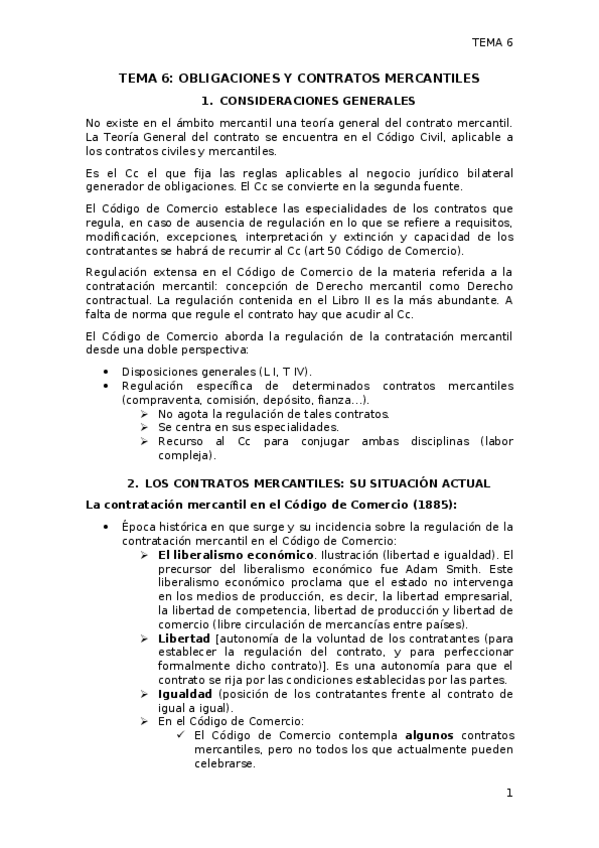 TEMA 6

TEMA 6: OBLIGACIONES Y CONTRATOS MERCANTILES

1. CONSIDERACIONES GENERALES

No existe en el ámbito mercantil una teoría general del contrato mercantil. La Teoría General del contrato se encuentra en el Código Civil, aplicable a los contratos civiles y mercantiles.

Es el Cc el que fija las reglas aplicables al negocio jurídico bilateral generador de obligaciones. El Cc se convierte en la segunda fuente.

El Código de Comercio establece las especialidades de los contratos que regula, en caso de ausencia de regulación en lo que se refiere a requisitos, modificación, excepciones, interpretación y extinción y capacidad de los contratantes se habrá de recurrir al Cc (art 50 Código de Comercio).

Regulación extensa en el Código de Comercio de la materia referida a la contratación mercantil: concepción de Derecho mercantil como Derecho contractual. La regulación contenida en el Libro II es la más abundante. A falta de norma que regule el contrato hay que acudir al Cc.

El Código de Comercio aborda la regulación de la contratación mercantil desde una doble perspectiva:

• Disposiciones generales (L I, T IV).
• Regulación específica de determinados contratos mercantiles (compraventa, comisión, depósito, fianza…).
  ➢ No agota la regulación de tales contratos.
  ➢ Se centra en sus especialidades.
  ➢ Recurso al Cc para conjugar ambas disciplinas (labor compleja).

2. LOS CONTRATOS MERCANTILES: SU SITUACIÓN ACTUAL

La contratación mercantil en el Código de Comercio (1885):

• Época histórica en que surge y su incidencia sobre la regulación de la contratación mercantil en el Código de Comercio:
  ➢ El liberalismo económico. Ilustración (libertad e igualdad). El precursor del liberalismo económico fue Adam Smith. Este liberalismo económico proclama que el estado no intervenga en los medios de producción, es decir, la libertad empresarial, la libertad de competencia, libertad de producción y libertad de comercio (libre circulación de mercancías entre países).
  ➢ Libertad [autonomía de la voluntad de los contratantes (para establecer la regulación del contrato, y para perfeccionar formalmente dicho contrato)]. Es una autonomía para que el contrato se rija por las condiciones establecidas por las partes.
  ➢ Igualdad (posición de los contratantes frente al contrato de igual a igual).
  ➢ En el Código de Comercio:
    ✓ El Código de Comercio contempla algunos contratos mercantiles, pero no todos los que actualmente pueden celebrarse.

1